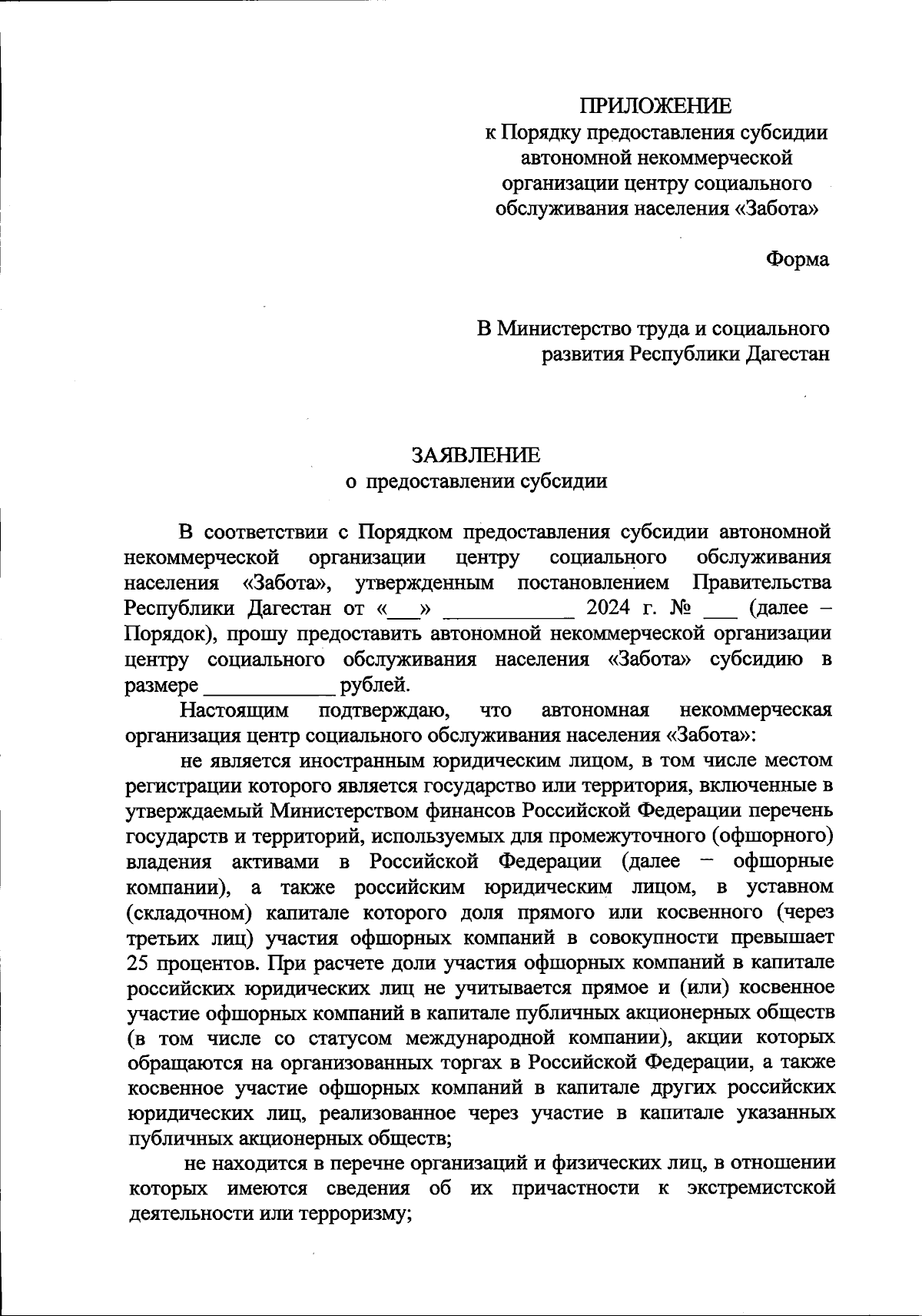 ПРИЛОЖЕНИЕ
к Порядку предоставления субсидии автономной некоммерческой организации центру социального обслуживания населения «Забота»

Форма

В Министерство труда и социального развития Республики Дагестан

ЗАЯВЛЕНИЕ
о предоставлении субсидии

В соответствии с Порядком предоставления субсидии автономной некоммерческой организации центру социального обслуживания населения «Забота», утвержденным постановлением Правительства Республики Дагестан от «___» ____________ 2024 г. № ___ (далее – Порядок), прошу предоставить автономной некоммерческой организации центру социального обслуживания населения «Забота» субсидию в размере ____________ рублей.

Настоящим подтверждаю, что автономная некоммерческая организация центр социального обслуживания населения «Забота»:

не является иностранным юридическим лицом, в том числе местом регистрации которого является государство или территория, включенные в утверждаемый Министерством финансов Российской Федерации перечень государств и территорий, используемых для промежуточного (офшорного) владения активами в Российской Федерации (далее – офшорные компании), а также российским юридическим лицом, в уставном (складочном) капитале которого доля прямого или косвенного (через третьих лиц) участия офшорных компаний в совокупности превышает 25 процентов. При расчете доли участия офшорных компаний в капитале российских юридических лиц не учитывается прямое и (или) косвенное участие офшорных компаний в капитале публичных акционерных обществ (в том числе со статусом международной компании), акции которых обращаются на организованных торгах в Российской Федерации, а также косвенное участие офшорных компаний в капитале других российских юридических лиц, реализованное через участие в капитале указанных публичных акционерных обществ;

не находится в перечне организаций и физических лиц, в отношении которых имеются сведения об их причастности к экстремистской деятельности или терроризму;